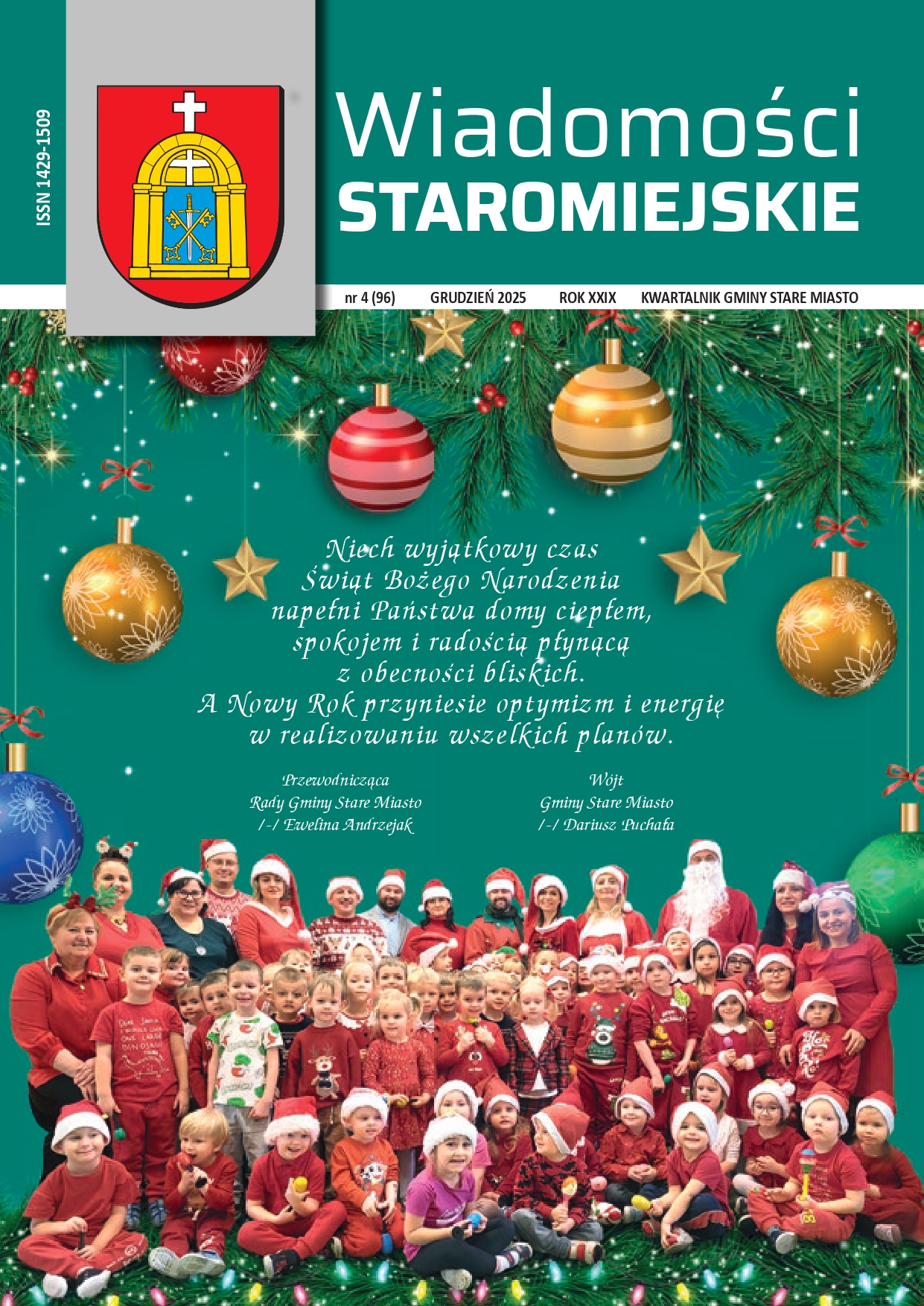 ISSN 1429-1509

Wiadomości
STAROMIEJSKIE

nr 4 (96) GRUDZIEŃ 2025 ROK XXIX KWARTALNIK GMINY STARE MIASTO

Niech wyjątkowy czas
Świąt Bożego Narodzenia
napełni Państwa domy ciepłem,
spokojem i radością płynącą
z obecności bliskich.
A Nowy Rok przyniesie optymizm i energię
w realizowaniu wszelkich planów.

Przewodnicząca
Rady Gminy Stare Miasto
/-/ Ewelina Andrzejak

Wójt
Gminy Stare Miasto
/-/ Dariusz Puchała